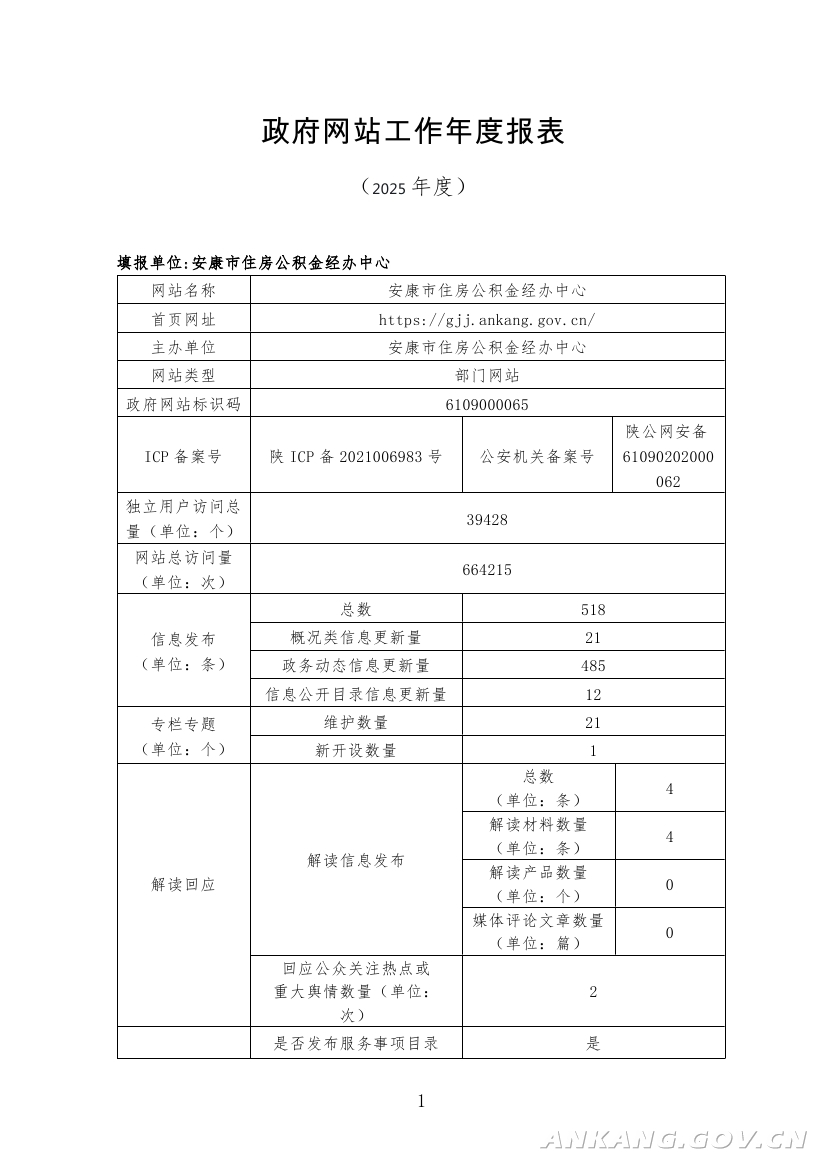 政府网站工作年度报表

（2025 年度）

填报单位:安康市住房公积金经办中心

| 网站名称 | 安康市住房公积金经办中心 | | |
|---|---|---|---|
| 首页网址 | https://gjj.ankang.gov.cn/ | | |
| 主办单位 | 安康市住房公积金经办中心 | | |
| 网站类型 | 部门网站 | | |
| 政府网站标识码 | 6109000065 | | |
| ICP 备案号 | 陕 ICP 备 2021006983 号 | 公安机关备案号 | 陕公网安备 61090202000062 |
| 独立用户访问总量（单位：个） | 39428 | | |
| 网站总访问量（单位：次） | 664215 | | |
| 信息发布（单位：条） | 总数 | 518 | |
| | 概况类信息更新量 | 21 | |
| | 政务动态信息更新量 | 485 | |
| | 信息公开目录信息更新量 | 12 | |
| 专栏专题（单位：个） | 维护数量 | 21 | |
| | 新开设数量 | 1 | |
| 解读回应 | 解读信息发布 | 总数（单位：条） | 4 |
| | | 解读材料数量（单位：条） | 4 |
| | | 解读产品数量（单位：个） | 0 |
| | | 媒体评论文章数量（单位：篇） | 0 |
| | 回应公众关注热点或重大舆情数量（单位：次） | 2 | |
| | 是否发布服务事项目录 | 是 | |

1

ANKANG.GOV.CN